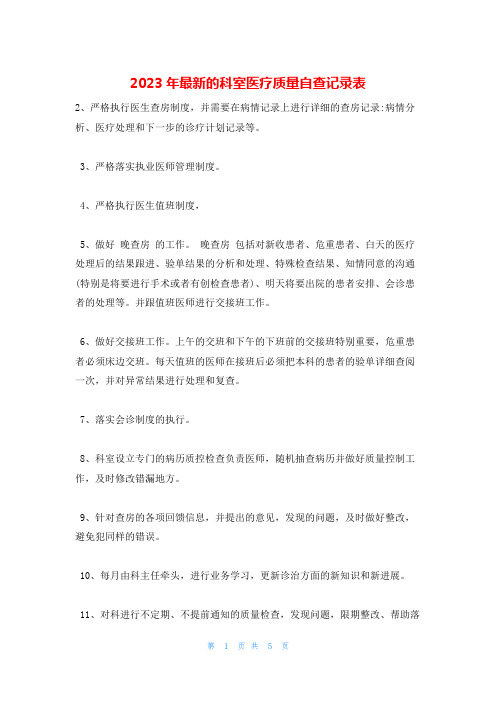 2023 年最新的科室医疗质量自查记录表

2、严格执行医生查房制度，并需要在病情记录上进行详细的查房记录:病情分析、医疗处理和下一步的诊疗计划记录等。

3、严格落实执业医师管理制度。

4、严格执行医生值班制度，

5、做好 晚查房 的工作。 晚查房 包括对新收患者、危重患者、白天的医疗处理后的结果跟进、验单结果的分析和处理、特殊检查结果、知情同意的沟通(特别是将要进行手术或者有创检查患者)、明天将要出院的患者安排、会诊患者的处理等。并跟值班医师进行交接班工作。

6、做好交接班工作。上午的交班和下午的下班前的交接班特别重要，危重患者必须床边交班。每天值班的医师在接班后必须把本科的患者的验单详细查阅一次，并对异常结果进行处理和复查。

7、落实会诊制度的执行。

8、科室设立专门的病历质控检查负责医师，随机抽查病历并做好质量控制工作，及时修改错漏地方。

9、针对查房的各项回馈信息，并提出的意见，发现的问题，及时做好整改，避免犯同样的错误。

10、每月由科主任牵头，进行业务学习，更新诊治方面的新知识和新进展。

11、对科进行不定期、不提前通知的质量检查，发现问题，限期整改、帮助落

第 1 页 共 5 页